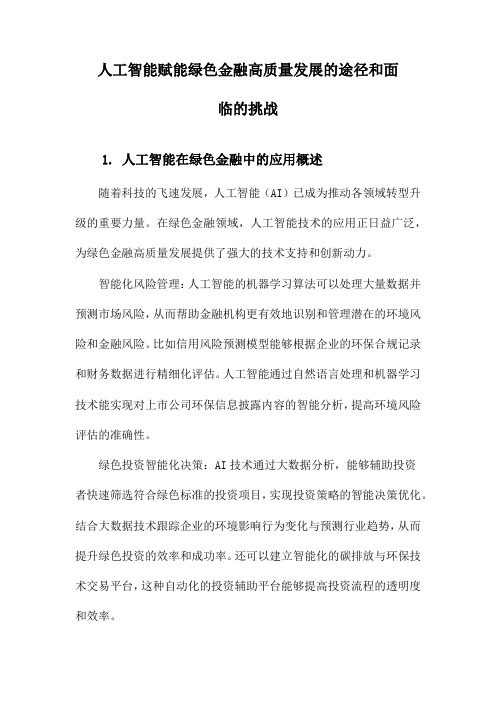 人工智能赋能绿色金融高质量发展的途径和面临的挑战

1. 人工智能在绿色金融中的应用概述

随着科技的飞速发展，人工智能（AI）已成为推动各领域转型升级的重要力量。在绿色金融领域，人工智能技术的应用正日益广泛，为绿色金融高质量发展提供了强大的技术支持和创新动力。

智能化风险管理：人工智能的机器学习算法可以处理大量数据并预测市场风险，从而帮助金融机构更有效地识别和管理潜在的环境风险和金融风险。比如信用风险预测模型能够根据企业的环保合规记录和财务数据进行精细化评估。人工智能通过自然语言处理和机器学习技术能实现对上市公司环保信息披露内容的智能分析，提高环境风险评估的准确性。

绿色投资智能化决策：AI 技术通过大数据分析，能够辅助投资者快速筛选符合绿色标准的投资项目，实现投资策略的智能决策优化。结合大数据技术跟踪企业的环境影响行为变化与预测行业趋势，从而提升绿色投资的效率和成功率。还可以建立智能化的碳排放与环保技术交易平台，这种自动化的投资辅助平台能够提高投资流程的透明度和效率。